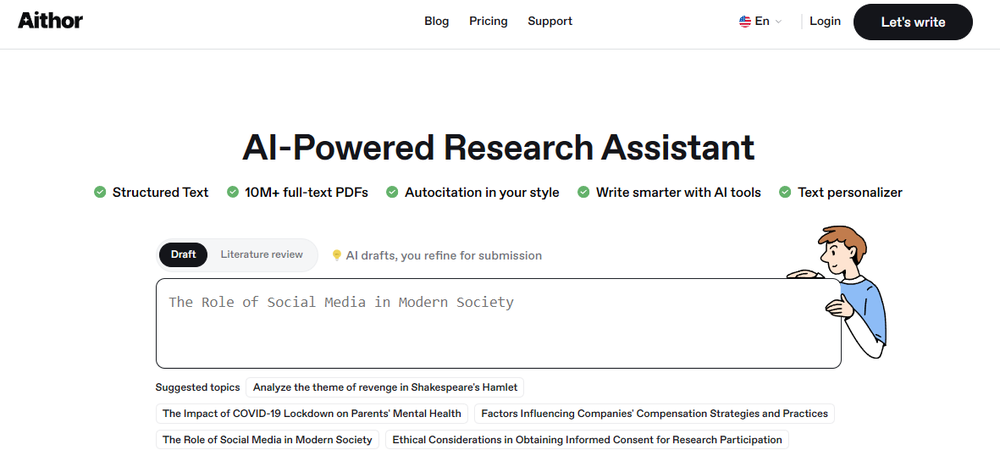 Aithor

Blog Pricing Support

En

Login

Let's write

AI-Powered Research Assistant

Structured Text 10M+ full-text PDFs Autocitation in your style Write smarter with AI tools Text personalizer

Draft Literature review

AI drafts, you refine for submission

The Role of Social Media in Modern Society

Suggested topics Analyze the theme of revenge in Shakespeare's Hamlet

The Impact of COVID-19 Lockdown on Parents' Mental Health Factors Influencing Companies' Compensation Strategies and Practices

The Role of Social Media in Modern Society Ethical Considerations in Obtaining Informed Consent for Research Participation